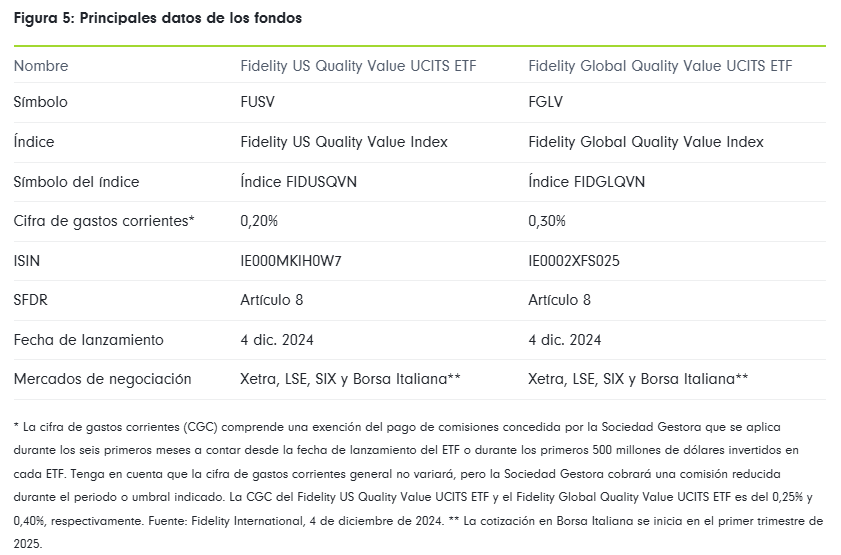 Figura 5: Principales datos de los fondos

| Nombre | Fidelity US Quality Value UCITS ETF | Fidelity Global Quality Value UCITS ETF |
|---|---|---|
| Símbolo | FUSV | FGLV |
| Índice | Fidelity US Quality Value Index | Fidelity Global Quality Value Index |
| Símbolo del índice | Índice FIDUSQVN | Índice FIDGLQVN |
| Cifra de gastos corrientes* | 0,20% | 0,30% |
| ISIN | IE000MKIH0W7 | IE0002XFS025 |
| SFDR | Artículo 8 | Artículo 8 |
| Fecha de lanzamiento | 4 dic. 2024 | 4 dic. 2024 |
| Mercados de negociación | Xetra, LSE, SIX y Borsa Italiana** | Xetra, LSE, SIX y Borsa Italiana** |

* La cifra de gastos corrientes (CGC) comprende una exención del pago de comisiones concedida por la Sociedad Gestora que se aplica durante los seis primeros meses a contar desde la fecha de lanzamiento del ETF o durante los primeros 500 millones de dólares invertidos en cada ETF. Tenga en cuenta que la cifra de gastos corrientes general no variará, pero la Sociedad Gestora cobrará una comisión reducida durante el periodo o umbral indicado. La CGC del Fidelity US Quality Value UCITS ETF y el Fidelity Global Quality Value UCITS ETF es del 0,25% y 0,40%, respectivamente. Fuente: Fidelity International, 4 de diciembre de 2024. ** La cotización en Borsa Italiana se inicia en el primer trimestre de 2025.